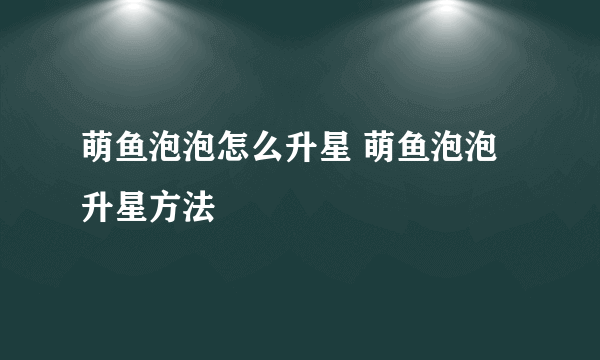 萌鱼泡泡怎么升星 萌鱼泡泡升星方法